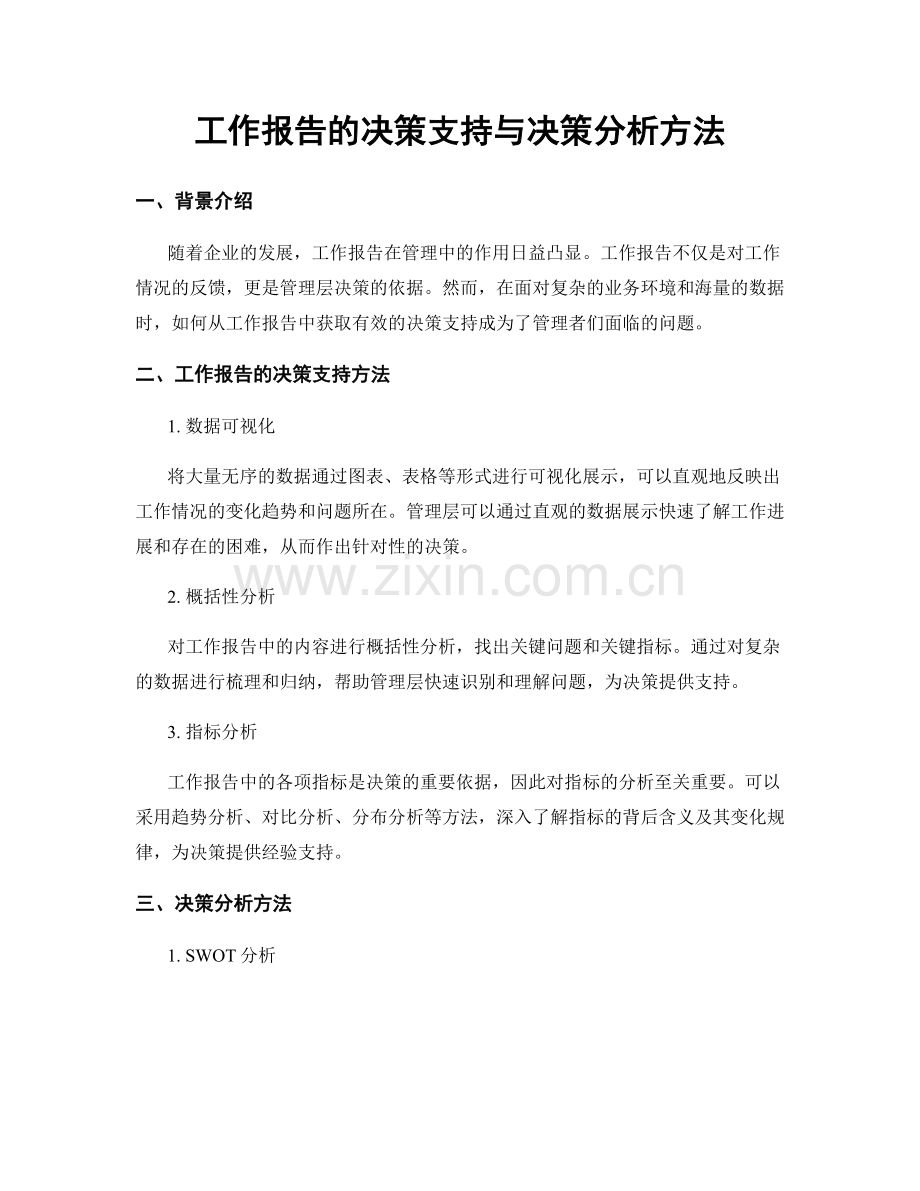 工作报告的决策支持与决策分析方法

一、背景介绍

随着企业的发展，工作报告在管理中的作用日益凸显。工作报告不仅是对工作情况的反馈，更是管理层决策的依据。然而，在面对复杂的业务环境和海量的数据时，如何从工作报告中获取有效的决策支持成为了管理者们面临的问题。

二、工作报告的决策支持方法

1.数据可视化

将大量无序的数据通过图表、表格等形式进行可视化展示，可以直观地反映出工作情况的变化趋势和问题所在。管理层可以通过直观的数据展示快速了解工作进展和存在的困难，从而作出针对性的决策。

2.概括性分析

对工作报告中的内容进行概括性分析，找出关键问题和关键指标。通过对复杂的数据进行梳理和归纳，帮助管理层快速识别和理解问题，为决策提供支持。

3.指标分析

工作报告中的各项指标是决策的重要依据，因此对指标的分析至关重要。可以采用趋势分析、对比分析、分布分析等方法，深入了解指标的背后含义及其变化规律，为决策提供经验支持。

三、决策分析方法

1.SWOT分析

www.zixin.com.cn